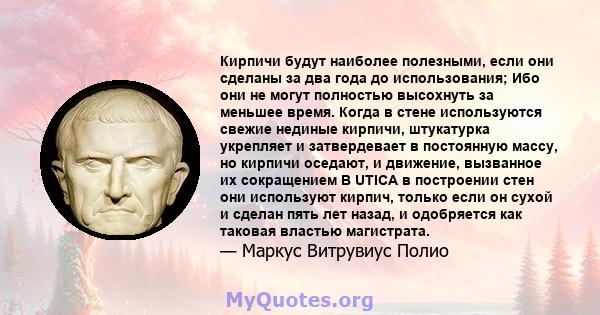 Кирпичи будут наиболее полезными, если они сделаны за два года до использования; Ибо они не могут полностью высохнуть за меньшее время. Когда в стене используются свежие нединые кирпичи, штукатурка укрепляет и затвердевает в постоянную массу, но кирпичи оседают, и движение, вызванное их сокращением В UTICA в построении стен они используют кирпич, только если он сухой и сделан пять лет назад, и одобряется как таковая властью магистрата.
— Маркус Витрувиус Полио

MyQuotes.org